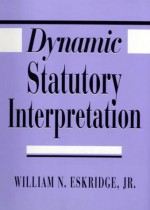 Dynamic
Statutory
Interpretation

WILLIAM N. ESKRIDGE, JR.